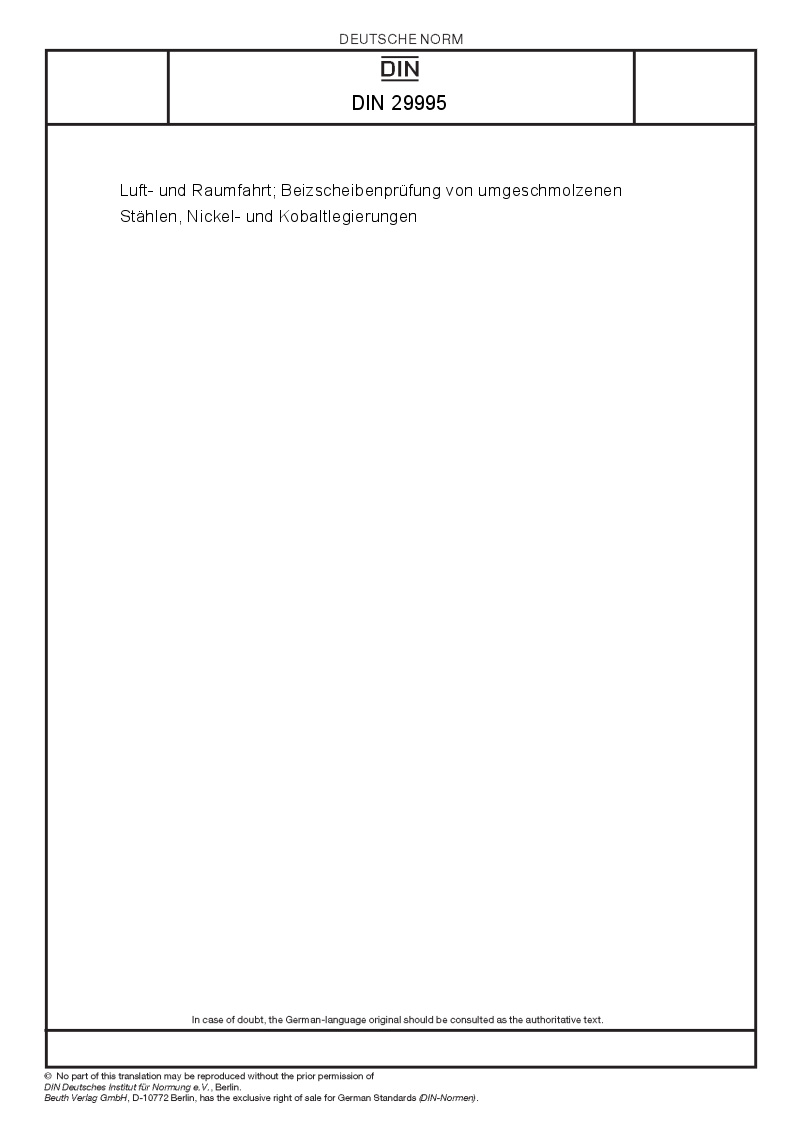 DEUTSCHE NORM

DIN

DIN 29995

Luft- und Raumfahrt; Beizscheibenprüfung von umgeschmolzenen Stählen, Nickel- und Kobaltlegierungen

In case of doubt, the German-language original should be consulted as the authoritative text.

© No part of this translation may be reproduced without the prior permission of DIN Deutsches Institut für Normung e.V., Berlin.
Beuth Verlag GmbH, D-10772 Berlin, has the exclusive right of sale for German Standards (DIN-Normen).